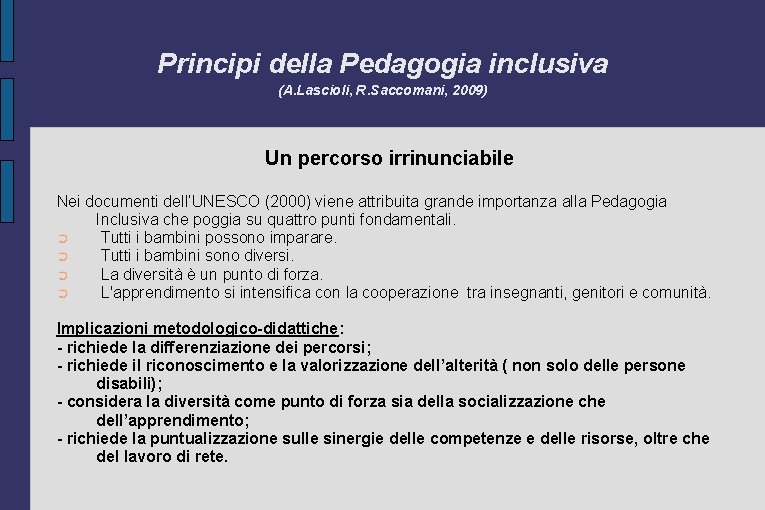 Principi della Pedagogia inclusiva
(A.Lascioli, R.Saccomani, 2009)

Un percorso irrinunciabile

Nei documenti dell'UNESCO (2000) viene attribuita grande importanza alla Pedagogia Inclusiva che poggia su quattro punti fondamentali.
Tutti i bambini possono imparare.
Tutti i bambini sono diversi.
La diversità è un punto di forza.
L'apprendimento si intensifica con la cooperazione tra insegnanti, genitori e comunità.

Implicazioni metodologico-didattiche:
- richiede la differenziazione dei percorsi;
- richiede il riconoscimento e la valorizzazione dell'alterità ( non solo delle persone disabili);
- considera la diversità come punto di forza sia della socializzazione che dell'apprendimento;
- richiede la puntualizzazione sulle sinergie delle competenze e delle risorse, oltre che del lavoro di rete.